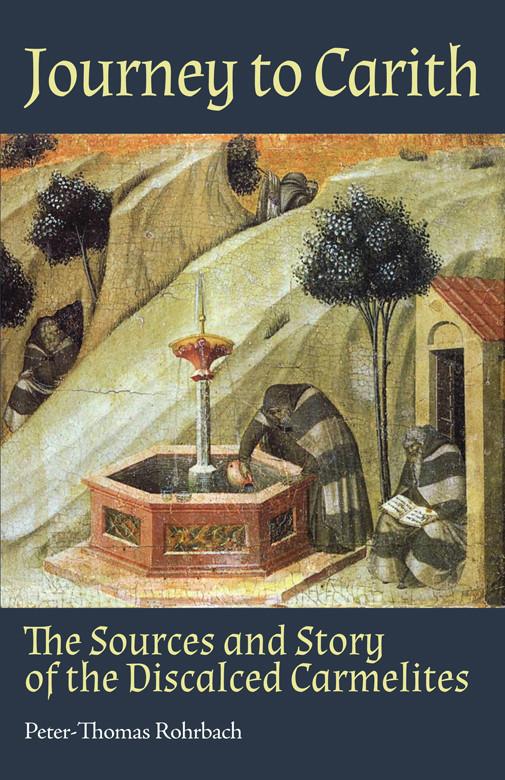 Journey to Carith

The Sources and Story of the Discalced Carmelites

Peter-Thomas Rohrbach